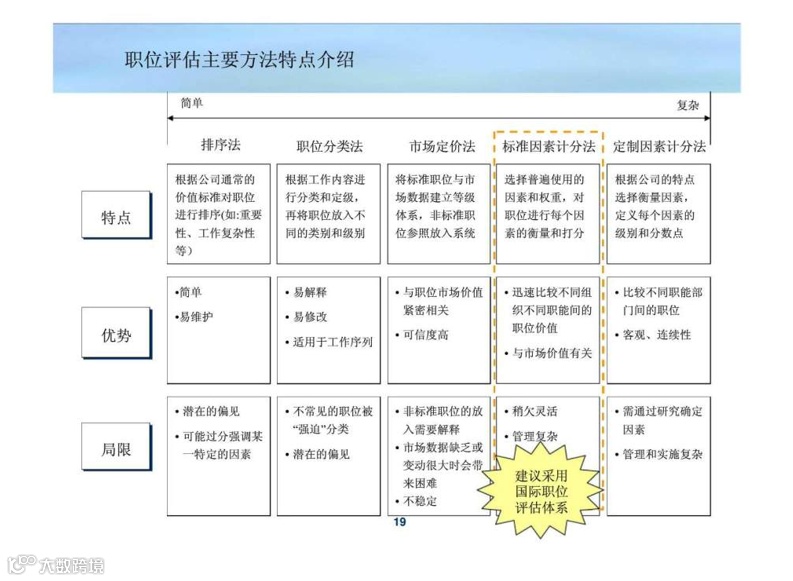 职位评估主要方法特点介绍

简单

复杂

| | 排序法 | 职位分类法 | 市场定价法 | 标准因素计分法 | 定制因素计分法 |
|---|---|---|---|---|---|
| 特点 | 根据公司通常的价值标准对职位进行排序(如:重要性、工作复杂性等) | 根据工作内容进行分类和定级，再将职位放入不同的类别和级别 | 将标准职位与市场数据建立等级体系，非标准职位参照放入系统 | 选择普遍使用的因素和权重，对职位进行每个因素的衡量和打分 | 根据公司的特点选择衡量因素，定义每个因素的级别和分数点 |
| 优势 | •简单 •易维护 | • 易解释 • 易修改 • 适用于工作序列 | • 与职位市场价值紧密相关 • 可信度高 | • 迅速比较不同组织不同职能间的职位价值 • 与市场价值有关 | • 比较不同职能部门间的职位 • 客观、连续性 |
| 局限 | • 潜在的偏见 • 可能过分强调某一特定的因素 | • 不常见的职位被“强迫”分类 • 潜在的偏见 | • 非标准职位的放入需要解释 • 市场数据缺乏或变动很大时会带来困难 • 不稳定 | • 稍欠灵活 • 管理复杂 | • 需通过研究确定因素 • 管理和实施复杂 |

建议采用国际职位评估体系

19

大数跨境